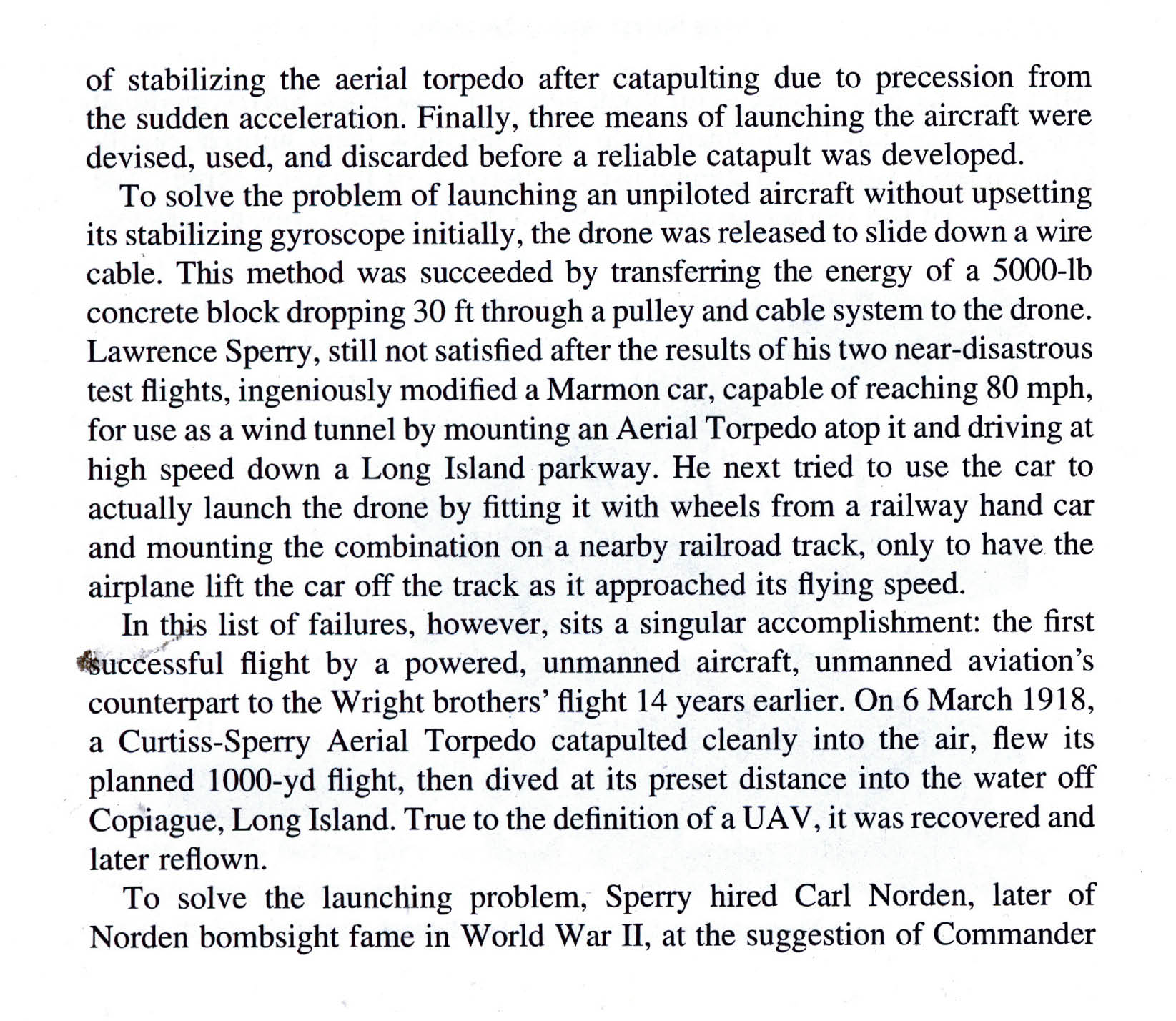 of stabilizing the aerial torpedo after catapulting due to precession from the sudden acceleration. Finally, three means of launching the aircraft were devised, used, and discarded before a reliable catapult was developed.

To solve the problem of launching an unpiloted aircraft without upsetting its stabilizing gyroscope initially, the drone was released to slide down a wire cable. This method was succeeded by transferring the energy of a 5000-lb concrete block dropping 30 ft through a pulley and cable system to the drone. Lawrence Sperry, still not satisfied after the results of his two near-disastrous test flights, ingeniously modified a Marmon car, capable of reaching 80 mph, for use as a wind tunnel by mounting an Aerial Torpedo atop it and driving at high speed down a Long Island parkway. He next tried to use the car to actually launch the drone by fitting it with wheels from a railway hand car and mounting the combination on a nearby railroad track, only to have the airplane lift the car off the track as it approached its flying speed.

In this list of failures, however, sits a singular accomplishment: the first successful flight by a powered, unmanned aircraft, unmanned aviation's counterpart to the Wright brothers' flight 14 years earlier. On 6 March 1918, a Curtiss-Sperry Aerial Torpedo catapulted cleanly into the air, flew its planned 1000-yd flight, then dived at its preset distance into the water off Copiague, Long Island. True to the definition of a UAV, it was recovered and later reflown.

To solve the launching problem, Sperry hired Carl Norden, later of Norden bombsight fame in World War II, at the suggestion of Commander